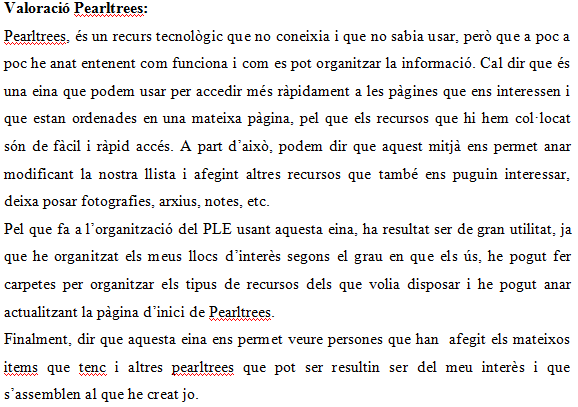 **Valoració Pearltrees:**

Pearltrees, és un recurs tecnològic que no coneixia i que no sabia usar, però que a poc a poc he anat entenent com funciona i com es pot organitzar la informació. Cal dir que és una eina que podem usar per accedir més ràpidament a les pàgines que ens interessen i que estan ordenades en una mateixa pàgina, pel que els recursos que hi hem col·locat són de fàcil i ràpid accés. A part d'això, podem dir que aquest mitjà ens permet anar modificant la nostra llista i afegint altres recursos que també ens puguin interessar, deixa posar fotografies, arxius, notes, etc.

Pel que fa a l'organització del PLE usant aquesta eina, ha resultat ser de gran utilitat, ja que he organitzat els meus llocs d'interès segons el grau en que els ús, he pogut fer carpetes per organitzar els tipus de recursos dels que volia disposar i he pogut anar actualitzant la pàgina d'inici de Pearltrees.

Finalment, dir que aquesta eina ens permet veure persones que han afegit els mateixos items que tenc i altres pearltrees que pot ser resultin ser del meu interès i que s'assemblen al que he creat jo.